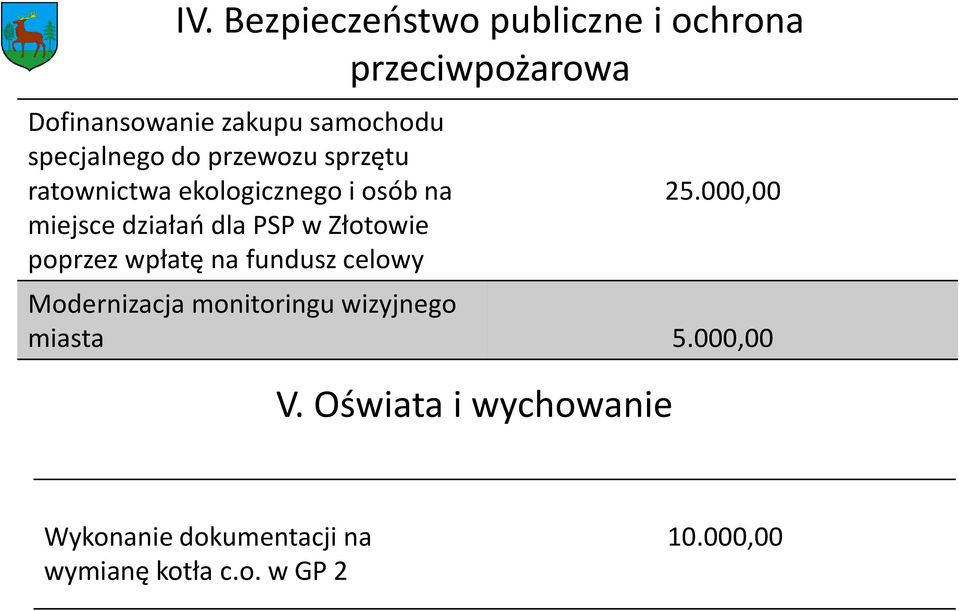 IV. Bezpieczeństwo publiczne i ochrona przeciwpożarowa

| | |
|---|---|
| Dofinansowanie zakupu samochodu specjalnego do przewozu sprzętu ratownictwa ekologicznego i osób na miejsce działań dla PSP w Złotowie poprzez wpłatę na fundusz celowy | 25.000,00 |
| Modernizacja monitoringu wizyjnego miasta | 5.000,00 |

V. Oświata i wychowanie

| | |
|---|---|
| Wykonanie dokumentacji na wymianę kotła c.o. w GP 2 | 10.000,00 |